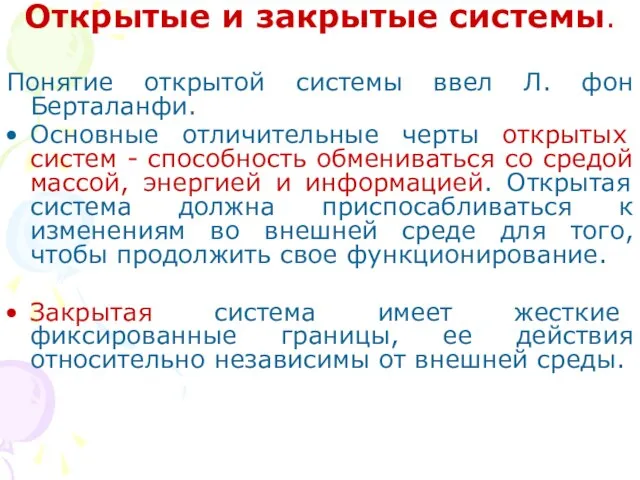 Открытые и закрытые системы.

Понятие открытой системы ввел Л. фон Берталанфи.

• Основные отличительные черты открытых систем - способность обмениваться со средой массой, энергией и информацией. Открытая система должна приспосабливаться к изменениям во внешней среде для того, чтобы продолжить свое функционирование.

• Закрытая система имеет жесткие фиксированные границы, ее действия относительно независимы от внешней среды.